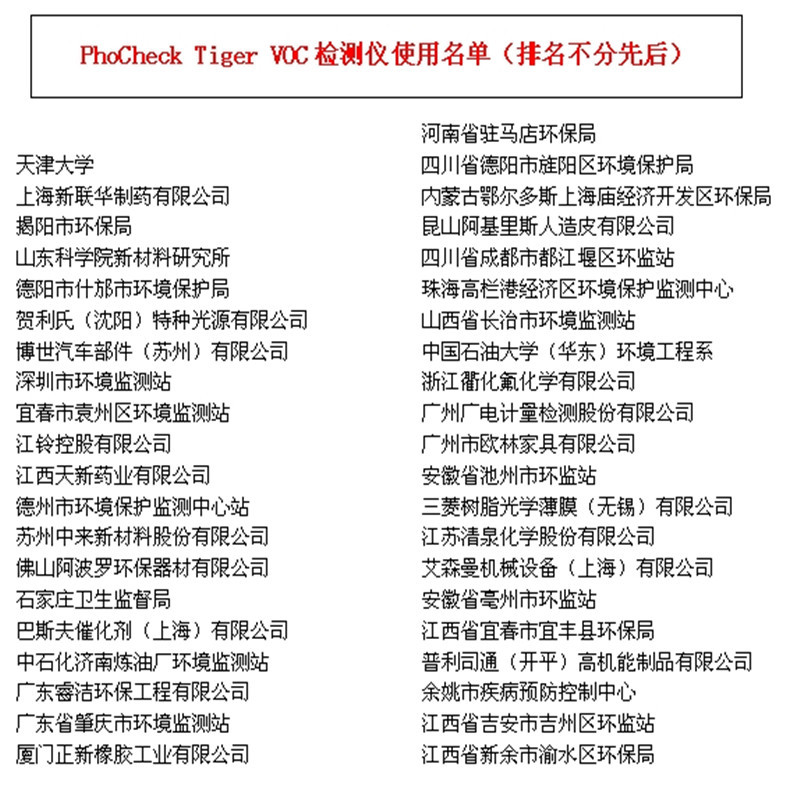 PhoCheck Tiger VOC 检测仪使用名单（排名不分先后）

天津大学
上海新联华制药有限公司
揭阳市环保局
山东科学院新材料研究所
德阳市什邡市环境保护局
贺利氏（沈阳）特种光源有限公司
博世汽车部件（苏州）有限公司
深圳市环境监测站
宜春市袁州区环境监测站
江铃控股有限公司
江西天新药业有限公司
德州市环境保护监测中心站
苏州中来新材料股份有限公司
佛山阿波罗环保器材有限公司
石家庄卫生监督局
巴斯夫催化剂（上海）有限公司
中石化济南炼油厂环境监测站
广东睿洁环保工程有限公司
广东省肇庆市环境监测站
厦门正新橡胶工业有限公司

河南省驻马店环保局
四川省德阳市旌阳区环境保护局
内蒙古鄂尔多斯上海庙经济开发区环保局
昆山阿基里斯人造皮有限公司
四川省成都市都江堰区环监站
珠海高栏港经济区环境保护监测中心
山西省长治市环境监测站
中国石油大学（华东）环境工程系
浙江衢化氟化学有限公司
广州广电计量检测股份有限公司
广州市欧林家具有限公司
安徽省池州市环监站
三菱树脂光学薄膜（无锡）有限公司
江苏清泉化学股份有限公司
艾森曼机械设备（上海）有限公司
安徽省亳州市环监站
江西省宜春市宜丰县环保局
普利司通（开平）高机能制品有限公司
余姚市疾病预防控制中心
江西省吉安市吉州区环监站
江西省新余市渝水区环保局